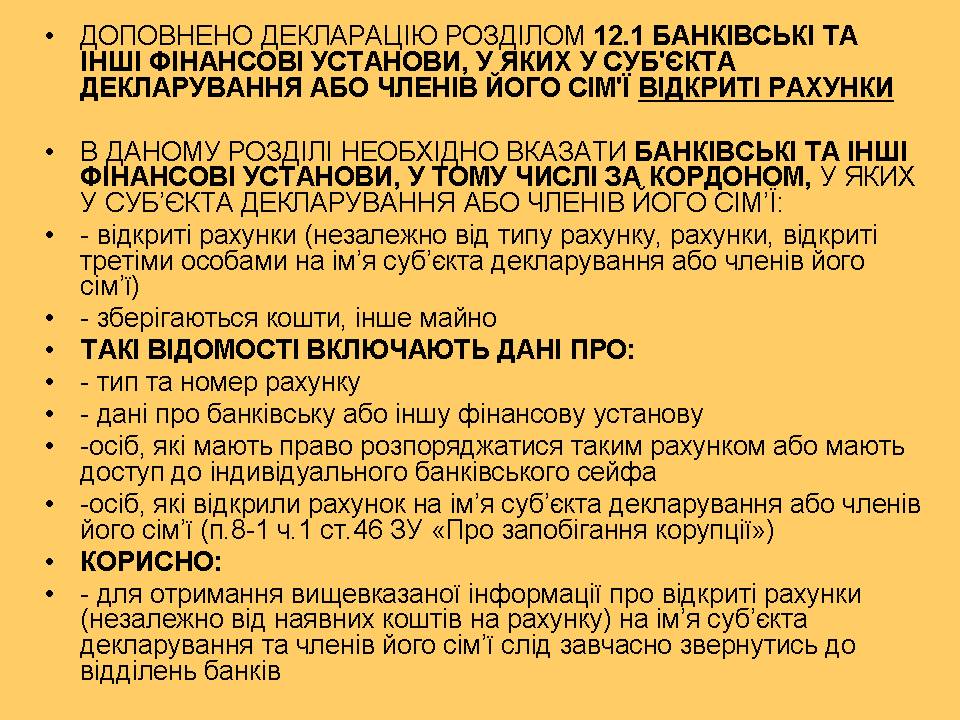 • ДОПОВНЕНО ДЕКЛАРАЦІЮ РОЗДІЛОМ 12.1 БАНКІВСЬКІ ТА ІНШІ ФІНАНСОВІ УСТАНОВИ, У ЯКИХ У СУБ'ЄКТА ДЕКЛАРУВАННЯ АБО ЧЛЕНІВ ЙОГО СІМ'Ї ВІДКРИТІ РАХУНКИ

• В ДАНОМУ РОЗДІЛІ НЕОБХІДНО ВКАЗАТИ БАНКІВСЬКІ ТА ІНШІ ФІНАНСОВІ УСТАНОВИ, У ТОМУ ЧИСЛІ ЗА КОРДОНОМ, У ЯКИХ У СУБ'ЄКТА ДЕКЛАРУВАННЯ АБО ЧЛЕНІВ ЙОГО СІМ'Ї:
• - відкриті рахунки (незалежно від типу рахунку, рахунки, відкриті третіми особами на ім'я суб'єкта декларування або членів його сім'ї)
• - зберігаються кошти, інше майно
• ТАКІ ВІДОМОСТІ ВКЛЮЧАЮТЬ ДАНІ ПРО:
• - тип та номер рахунку
• - дані про банківську або іншу фінансову установу
• -осіб, які мають право розпоряджатися таким рахунком або мають доступ до індивідуального банківського сейфа
• -осіб, які відкрили рахунок на ім'я суб'єкта декларування або членів його сім'ї (п.8-1 ч.1 ст.46 ЗУ «Про запобігання корупції»)
• КОРИСНО:
• - для отримання вищевказаної інформації про відкриті рахунки (незалежно від наявних коштів на рахунку) на ім'я суб'єкта декларування та членів його сім'ї слід завчасно звернутись до відділень банків